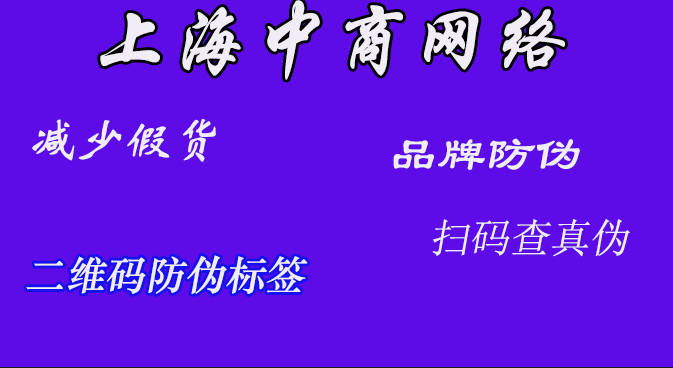 上海中商网络

减少假货

品牌防伪

扫码查真伪

二维码防伪标签